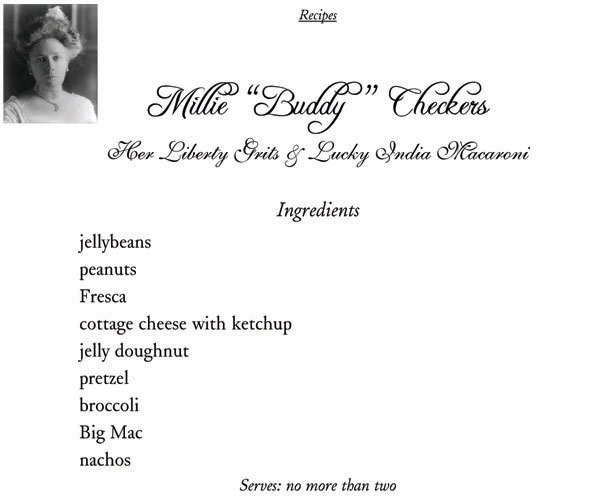 Recipes

Millie "Buddy" Checkers

Her Liberty Grits & Lucky India Macaroni

Ingredients

jellybeans
peanuts
Fresca
cottage cheese with ketchup
jelly doughnut
pretzel
broccoli
Big Mac
nachos

Serves: no more than two